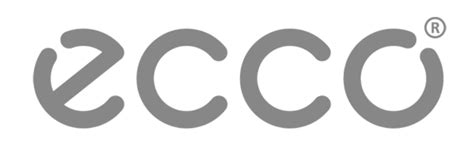 ecco®